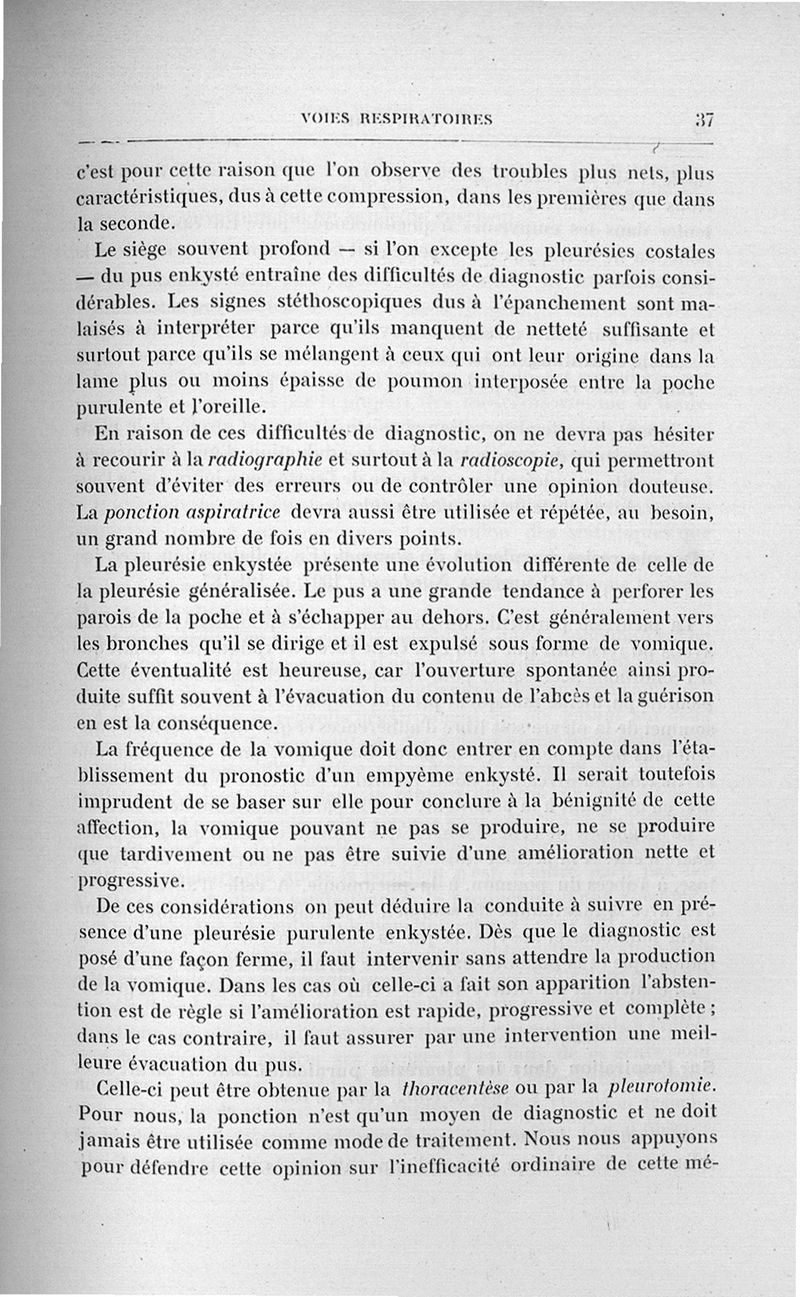 VOIES RESPIRATOIRES 37

c'est pour cette raison que l'on observe des troubles plus nets, plus caractéristiques, dus à cette compression, dans les premières que dans la seconde.

Le siège souvent profond — si l'on excepte les pleurésies costales — du pus enkysté entraîne des difficultés de diagnostic parfois considérables. Les signes stéthoscopiques dus à l'épanchement sont malaisés à interpréter parce qu'ils manquent de netteté suffisante et surtout parce qu'ils se mélangent à ceux qui ont leur origine dans la lame plus ou moins épaisse de poumon interposée entre la poche purulente et l'oreille.

En raison de ces difficultés de diagnostic, on ne devra pas hésiter à recourir à la radiographie et surtout à la radioscopie, qui permettront souvent d'éviter des erreurs ou de contrôler une opinion douteuse. La ponction aspiratrice devra aussi être utilisée et répétée, au besoin, un grand nombre de fois en divers points.

La pleurésie enkystée présente une évolution différente de celle de la pleurésie généralisée. Le pus a une grande tendance à perforer les parois de la poche et à s'échapper au dehors. C'est généralement vers les bronches qu'il se dirige et il est expulsé sous forme de vomique. Cette éventualité est heureuse, car l'ouverture spontanée ainsi produite suffit souvent à l'évacuation du contenu de l'abcès et la guérison en est la conséquence.

La fréquence de la vomique doit donc entrer en compte dans l'établissement du pronostic d'un empyème enkysté. Il serait toutefois imprudent de se baser sur elle pour conclure à la bénignité de cette affection, la vomique pouvant ne pas se produire, ne se produire que tardivement ou ne pas être suivie d'une amélioration nette et progressive.

De ces considérations on peut déduire la conduite à suivre en présence d'une pleurésie purulente enkystée. Dès que le diagnostic est posé d'une façon ferme, il faut intervenir sans attendre la production de la vomique. Dans les cas où celle-ci a fait son apparition l'abstention est de règle si l'amélioration est rapide, progressive et complète ; dans le cas contraire, il faut assurer par une intervention une meilleure évacuation du pus.

Celle-ci peut être obtenue par la thoracentèse ou par la pleurotomie. Pour nous, la ponction n'est qu'un moyen de diagnostic et ne doit jamais être utilisée comme mode de traitement. Nous nous appuyons pour défendre cette opinion sur l'inefficacité ordinaire de cette mé-